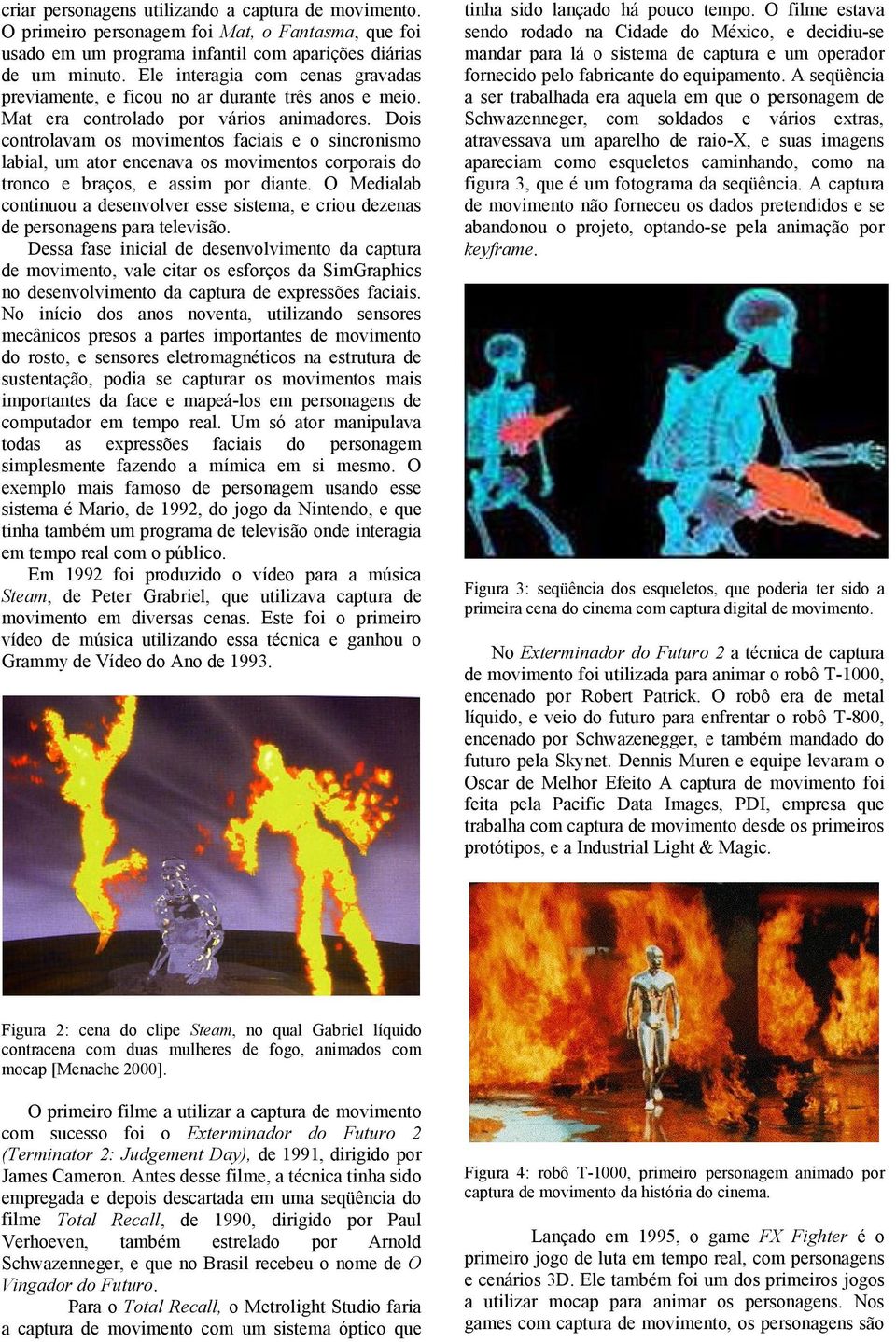 criar personagens utilizando a captura de movimento. O primeiro personagem foi Mat, o Fantasma, que foi usado em um programa infantil com aparições diárias de um minuto. Ele interagia com cenas gravadas previamente, e ficou no ar durante três anos e meio. Mat era controlado por vários animadores. Dois controlavam os movimentos faciais e o sincronismo labial, um ator encenava os movimentos corporais do tronco e braços, e assim por diante. O Medialab continuou a desenvolver esse sistema, e criou dezenas de personagens para televisão.

Dessa fase inicial de desenvolvimento da captura de movimento, vale citar os esforços da SimGraphics no desenvolvimento da captura de expressões faciais. No início dos anos noventa, utilizando sensores mecânicos presos a partes importantes de movimento do rosto, e sensores eletromagnéticos na estrutura de sustentação, podia se capturar os movimentos mais importantes da face e mapeá-los em personagens de computador em tempo real. Um só ator manipulava todas as expressões faciais do personagem simplesmente fazendo a mímica em si mesmo. O exemplo mais famoso de personagem usando esse sistema é Mario, de 1992, do jogo da Nintendo, e que tinha também um programa de televisão onde interagia em tempo real com o público.

Em 1992 foi produzido o vídeo para a música Steam, de Peter Grabriel, que utilizava captura de movimento em diversas cenas. Este foi o primeiro vídeo de música utilizando essa técnica e ganhou o Grammy de Vídeo do Ano de 1993.

Figura 2: cena do clipe Steam, no qual Gabriel líquido contracena com duas mulheres de fogo, animados com mocap [Menache 2000].

O primeiro filme a utilizar a captura de movimento com sucesso foi o Exterminador do Futuro 2 (Terminator 2: Judgement Day), de 1991, dirigido por James Cameron. Antes desse filme, a técnica tinha sido empregada e depois descartada em uma seqüência do filme Total Recall, de 1990, dirigido por Paul Verhoeven, também estrelado por Arnold Schwazenneger, e que no Brasil recebeu o nome de O Vingador do Futuro.

Para o Total Recall, o Metrolight Studio faria a captura de movimento com um sistema óptico que tinha sido lançado há pouco tempo. O filme estava sendo rodado na Cidade do México, e decidiu-se mandar para lá o sistema de captura e um operador fornecido pelo fabricante do equipamento. A seqüência a ser trabalhada era aquela em que o personagem de Schwazenneger, com soldados e vários extras, atravessava um aparelho de raio-X, e suas imagens apareciam como esqueletos caminhando, como na figura 3, que é um fotograma da seqüência. A captura de movimento não forneceu os dados pretendidos e se abandonou o projeto, optando-se pela animação por keyframe.

Figura 3: seqüência dos esqueletos, que poderia ter sido a primeira cena do cinema com captura digital de movimento.

No Exterminador do Futuro 2 a técnica de captura de movimento foi utilizada para animar o robô T-1000, encenado por Robert Patrick. O robô era de metal líquido, e veio do futuro para enfrentar o robô T-800, encenado por Schwazenegger, e também mandado do futuro pela Skynet. Dennis Muren e equipe levaram o Oscar de Melhor Efeito A captura de movimento foi feita pela Pacific Data Images, PDI, empresa que trabalha com captura de movimento desde os primeiros protótipos, e a Industrial Light & Magic.

Figura 4: robô T-1000, primeiro personagem animado por captura de movimento da história do cinema.

Lançado em 1995, o game FX Fighter é o primeiro jogo de luta em tempo real, com personagens e cenários 3D. Ele também foi um dos primeiros jogos a utilizar mocap para animar os personagens. Nos games com captura de movimento, os personagens são